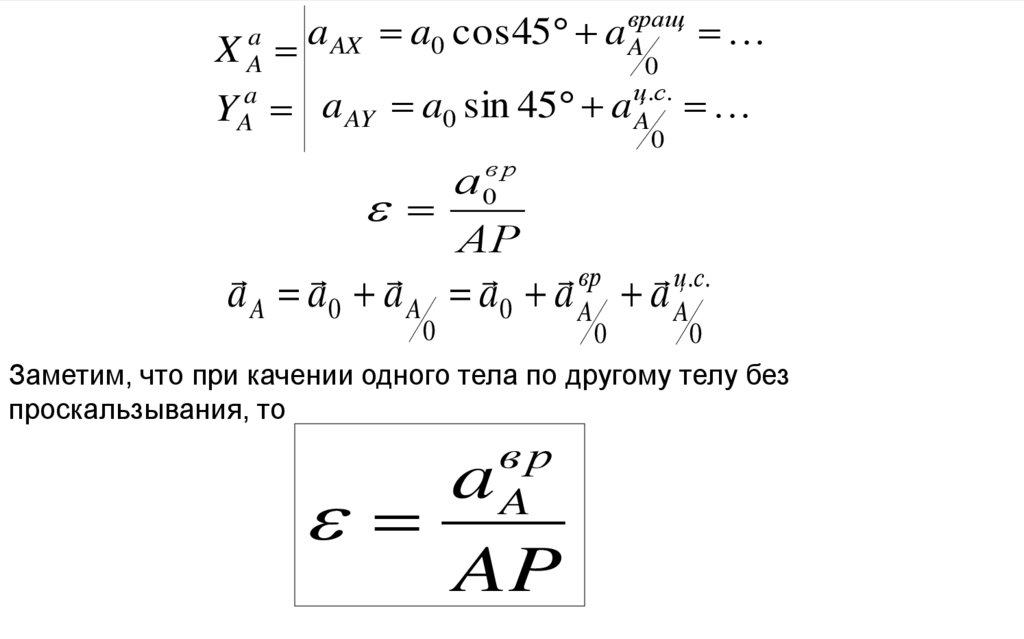 $X_A^a = \left| a_{AX} = a_0 \cos 45° + a_{A/0}^{вращ} = \ldots \right.$
$Y_A^a = \left| a_{AY} = a_0 \sin 45° + a_{A/0}^{ц.с.} = \ldots \right.$

$\varepsilon = \frac{a_0^{вр}}{AP}$

$\vec{a}_A = \vec{a}_0 + \vec{a}_{A/0} = \vec{a}_0 + \vec{a}_{A/0}^{вр} + \vec{a}_{A/0}^{ц.с.}$

Заметим, что при качении одного тела по другому телу без проскальзывания, то

$\varepsilon = \frac{a_A^{вр}}{AP}$